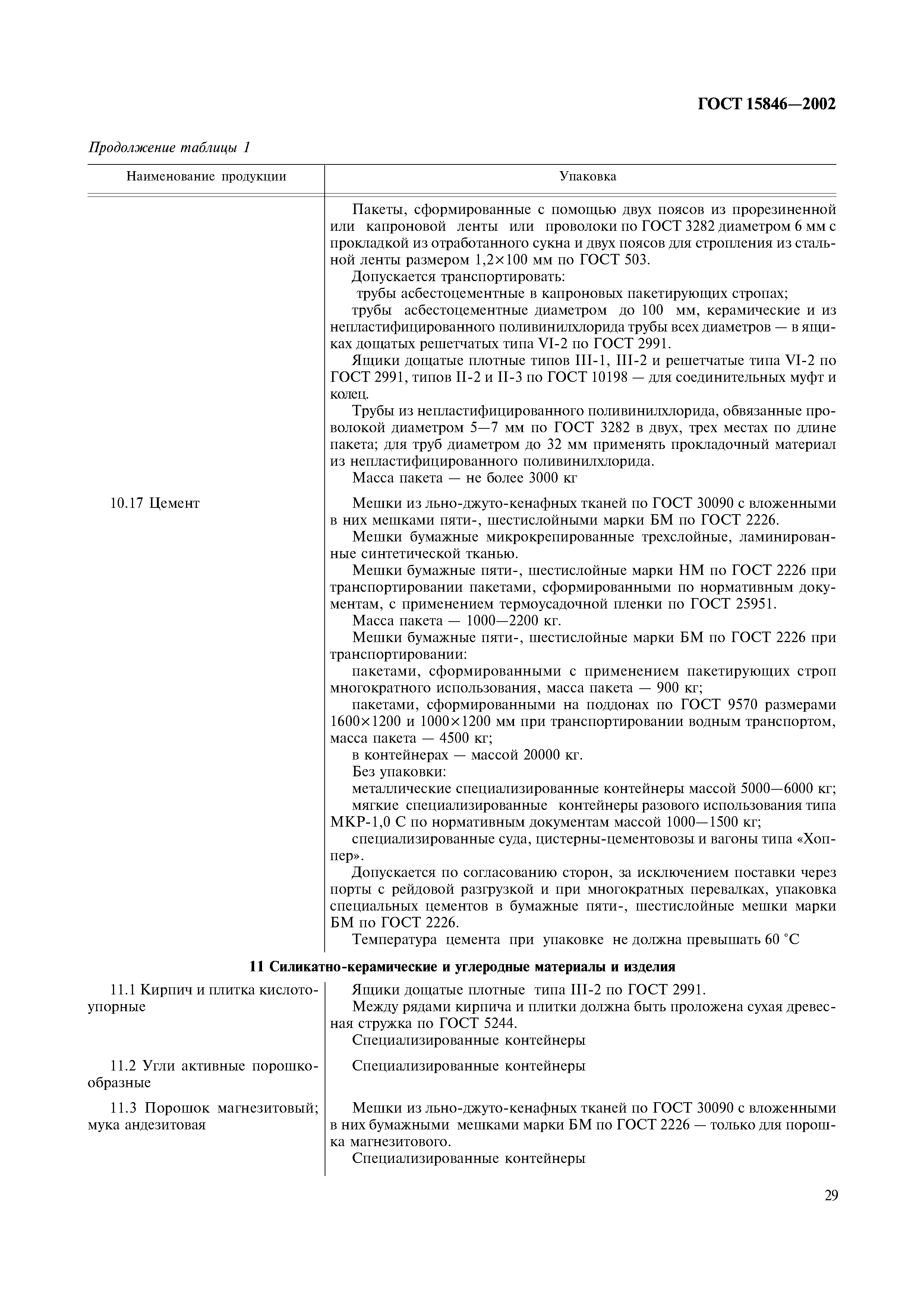 ГОСТ 15846—2002

Продолжение таблицы 1

| Наименование продукции | Упаковка |
|---|---|
| | Пакеты, сформированные с помощью двух поясов из прорезиненной или капроновой ленты или проволоки по ГОСТ 3282 диаметром 6 мм с прокладкой из отработанного сукна и двух поясов для стропления из стальной ленты размером 1,2×100 мм по ГОСТ 503. Допускается транспортировать: трубы асбестоцементные в капроновых пакетирующих стропах; трубы асбестоцементные диаметром до 100 мм, керамические и из непластифицированного поливинилхлорида трубы всех диаметров — в ящиках дощатых решетчатых типа VI-2 по ГОСТ 2991. Ящики дощатые плотные типов III-1, III-2 и решетчатые типа VI-2 по ГОСТ 2991, типов II-2 и II-3 по ГОСТ 10198 — для соединительных муфт и колец. Трубы из непластифицированного поливинилхлорида, обвязанные проволокой диаметром 5—7 мм по ГОСТ 3282 в двух, трех местах по длине пакета; для труб диаметром до 32 мм применять прокладочный материал из непластифицированного поливинилхлорида. Масса пакета — не более 3000 кг |
| 10.17 Цемент | Мешки из льно-джуто-кенафных тканей по ГОСТ 30090 с вложенными в них мешками пяти-, шестислойными марки БМ по ГОСТ 2226. Мешки бумажные микрокрепированные трехслойные, ламинированные синтетической тканью. Мешки бумажные пяти-, шестислойные марки НМ по ГОСТ 2226 при транспортировании пакетами, сформированными по нормативным документам, с применением термоусадочной пленки по ГОСТ 25951. Масса пакета — 1000—2200 кг. Мешки бумажные пяти-, шестислойные марки БМ по ГОСТ 2226 при транспортировании: пакетами, сформированными с применением пакетирующих строп многократного использования, масса пакета — 900 кг; пакетами, сформированными на поддонах по ГОСТ 9570 размерами 1600×1200 и 1000×1200 мм при транспортировании водным транспортом, масса пакета — 4500 кг; в контейнерах — массой 20000 кг. Без упаковки: металлические специализированные контейнеры массой 5000—6000 кг; мягкие специализированные контейнеры разового использования типа МКР-1,0 С по нормативным документам массой 1000—1500 кг; специализированные суда, цистерны-цементовозы и вагоны типа «Хоппер». Допускается по согласованию сторон, за исключением поставки через порты с рейдовой разгрузкой и при многократных перевалках, упаковка специальных цементов в бумажные пяти-, шестислойные мешки марки БМ по ГОСТ 2226. Температура цемента при упаковке не должна превышать 60 °С |
| **11 Силикатно-керамические и углеродные материалы и изделия** | |
| 11.1 Кирпич и плитка кислотоупорные | Ящики дощатые плотные типа III-2 по ГОСТ 2991. Между рядами кирпича и плитки должна быть проложена сухая древесная стружка по ГОСТ 5244. Специализированные контейнеры |
| 11.2 Угли активные порошкообразные | Специализированные контейнеры |
| 11.3 Порошок магнезитовый; мука андезитовая | Мешки из льно-джуто-кенафных тканей по ГОСТ 30090 с вложенными в них бумажными мешками марки БМ по ГОСТ 2226 — только для порошка магнезитового. Специализированные контейнеры |

29